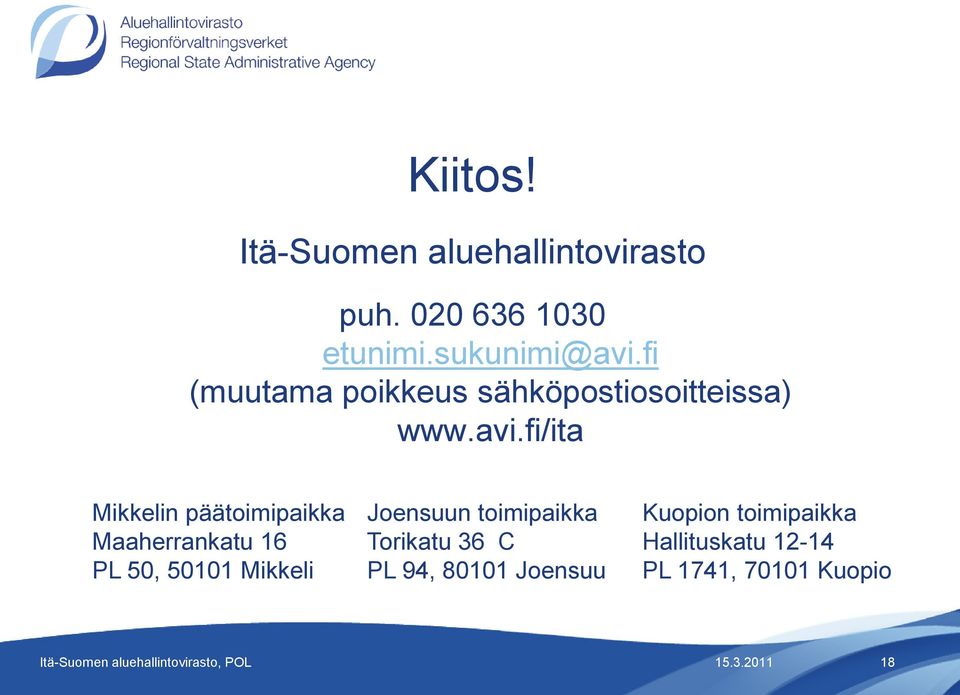 Aluehallintovirasto
Regionförvaltningsverket
Regional State Administrative Agency

Kiitos!

Itä-Suomen aluehallintovirasto

puh. 020 636 1030
etunimi.sukunimi@avi.fi
(muutama poikkeus sähköpostiosoitteissa)
www.avi.fi/ita

Mikkelin päätoimipaikka
Maaherrankatu 16
PL 50, 50101 Mikkeli

Joensuun toimipaikka
Torikatu 36 C
PL 94, 80101 Joensuu

Kuopion toimipaikka
Hallituskatu 12-14
PL 1741, 70101 Kuopio

Itä-Suomen aluehallintovirasto, POL
15.3.2011
18